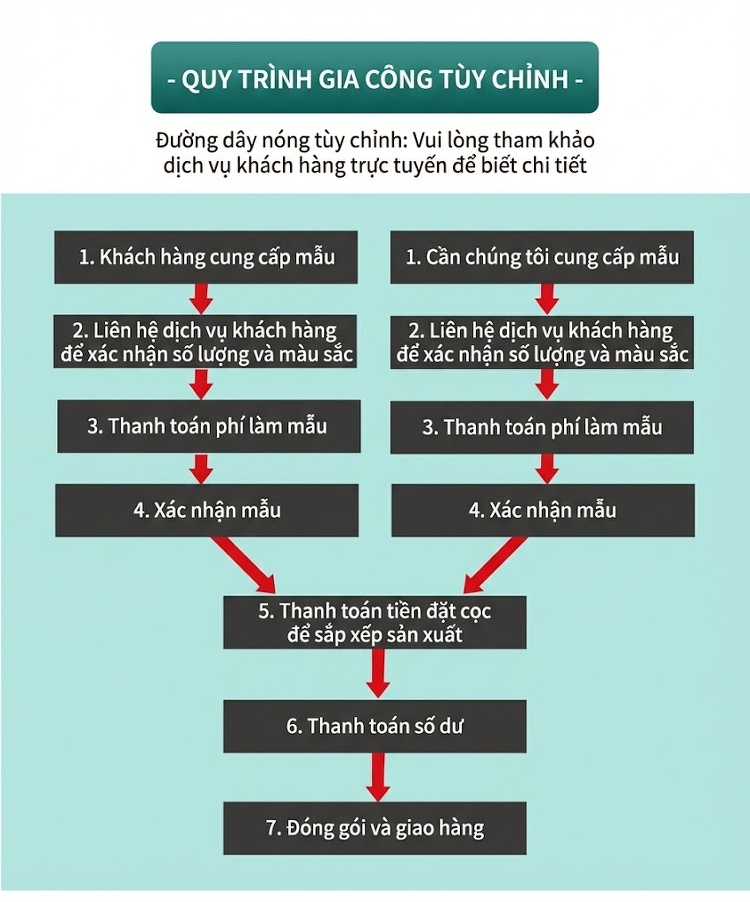 - QUY TRÌNH GIA CÔNG TÙY CHỈNH -

Đường dây nóng tùy chỉnh: Vui lòng tham khảo dịch vụ khách hàng trực tuyến để biết chi tiết

1. Khách hàng cung cấp mẫu

2. Liên hệ dịch vụ khách hàng để xác nhận số lượng và màu sắc

3. Thanh toán phí làm mẫu

4. Xác nhận mẫu

1. Cần chúng tôi cung cấp mẫu

2. Liên hệ dịch vụ khách hàng để xác nhận số lượng và màu sắc

3. Thanh toán phí làm mẫu

4. Xác nhận mẫu

5. Thanh toán tiền đặt cọc để sắp xếp sản xuất

6. Thanh toán số dư

7. Đóng gói và giao hàng